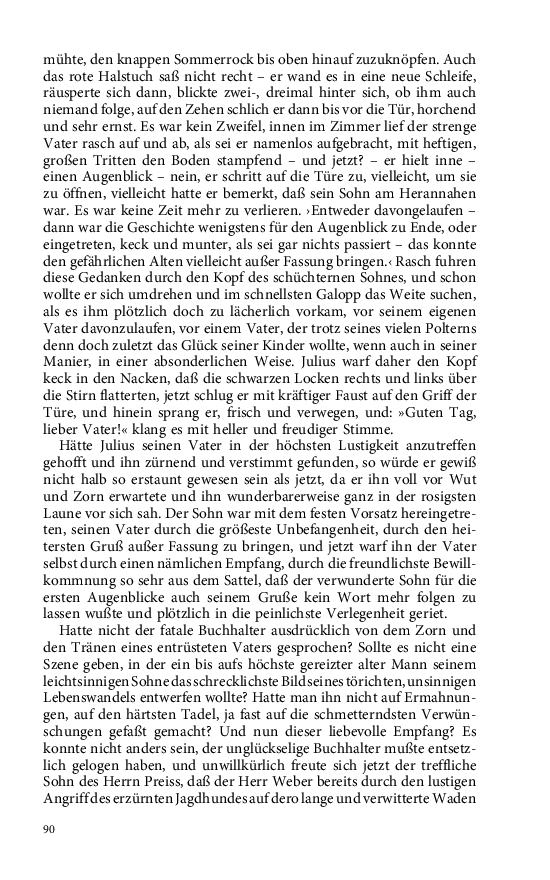 mühte, den knappen Sommerrock bis oben hinauf zuzuknöpfen. Auch das rote Halstuch saß nicht recht – er wand es in eine neue Schleife, räusperte sich dann, blickte zwei-, dreimal hinter sich, ob ihm auch niemand folge, auf den Zehen schlich er dann bis vor die Tür, horchend und sehr ernst. Es war kein Zweifel, innen im Zimmer lief der strenge Vater rasch auf und ab, als sei er namenlos aufgebracht, mit heftigen, großen Tritten den Boden stampfend – und jetzt? – er hielt inne – einen Augenblick – nein, er schritt auf die Türe zu, vielleicht, um sie zu öffnen, vielleicht hatte er bemerkt, daß sein Sohn am Herannahen war. Es war keine Zeit mehr zu verlieren. ›Entweder davongelaufen – dann war die Geschichte wenigstens für den Augenblick zu Ende, oder eingetreten, keck und munter, als sei gar nichts passiert – das konnte den gefährlichen Alten vielleicht außer Fassung bringen.‹ Rasch fuhren diese Gedanken durch den Kopf des schüchternen Sohnes, und schon wollte er sich umdrehen und im schnellsten Galopp das Weite suchen, als es ihm plötzlich doch zu lächerlich vorkam, vor seinem eigenen Vater davonzulaufen, vor einem Vater, der trotz seines vielen Polterns denn doch zuletzt das Glück seiner Kinder wollte, wenn auch in seiner Manier, in einer absonderlichen Weise. Julius warf daher den Kopf keck in den Nacken, daß die schwarzen Locken rechts und links über die Stirn flatterten, jetzt schlug er mit kräftiger Faust auf den Griff der Türe, und hinein sprang er, frisch und verwegen, und: »Guten Tag, lieber Vater!« klang es mit heller und freudiger Stimme.

Hätte Julius seinen Vater in der höchsten Lustigkeit anzutreffen gehofft und ihn zürnend und verstimmt gefunden, so würde er gewiß nicht halb so erstaunt gewesen sein als jetzt, da er ihn voll vor Wut und Zorn erwartete und ihn wunderbarerweise ganz in der rosigsten Laune vor sich sah. Der Sohn war mit dem festen Vorsatz hereingetreten, seinen Vater durch die größeste Unbefangenheit, durch den heitersten Gruß außer Fassung zu bringen, und jetzt warf ihn der Vater selbst durch einen nämlichen Empfang, durch die freundlichste Bewillkommnung so sehr aus dem Sattel, daß der verwunderte Sohn für die ersten Augenblicke auch seinem Gruße kein Wort mehr folgen zu lassen wußte und plötzlich in die peinlichste Verlegenheit geriet.

Hatte nicht der fatale Buchhalter ausdrücklich von dem Zorn und den Tränen eines entrüsteten Vaters gesprochen? Sollte es nicht eine Szene geben, in der ein bis aufs höchste gereizter alter Mann seinem leichtsinnigen Sohne das schrecklichste Bild seines törichten, unsinnigen Lebenswandels entwerfen wollte? Hatte man ihn nicht auf Ermahnungen, auf den härtsten Tadel, ja fast auf die schmetterndsten Verwünschungen gefaßt gemacht? Und nun dieser liebevolle Empfang? Es konnte nicht anders sein, der unglückselige Buchhalter mußte entsetzlich gelogen haben, und unwillkürlich freute sich jetzt der treffliche Sohn des Herrn Preiss, daß der Herr Weber bereits durch den lustigen Angriff des erzürnten Jagdhundes auf dero lange und verwitterte Waden

90